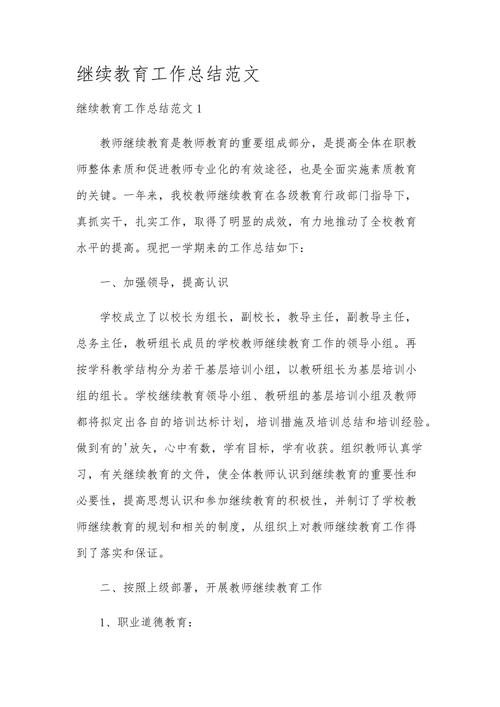 继续教育工作总结范文

继续教育工作总结范文 1

教师继续教育是教师教育的重要组成部分，是提高全体在职教师整体素质和促进教师专业化的有效途径，也是全面实施素质教育的关键。一年来，我校教师继续教育在各级教育行政部门指导下，真抓实干，扎实工作，取得了明显的成效，有力地推动了全校教育水平的提高。现把一学期来的工作总结如下：

一、加强领导，提高认识

学校成立了以校长为组长，副校长，教导主任，副教导主任，总务主任，教研组长成员的学校教师继续教育工作的领导小组。再按学科教学结构分为若干基层培训小组，以教研组长为基层培训小组的组长。学校继续教育领导小组、教研组的基层培训小组及教师都将拟定出各自的培训达标计划，培训措施及培训总结和培训经验。做到有的'放矢，心中有数，学有目标，学有收获。组织教师认真学习，有关继续教育的文件，使全体教师认识到继续教育的重要性和必要性，提高思想认识和参加继续教育的积极性，并制订了学校教师继续教育的规划和相关的制度，从组织上对教师继续教育工作得到了落实和保证。

二、按照上级部署，开展教师继续教育工作

1、职业道德教育：